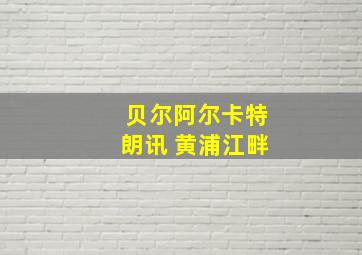 贝尔阿尔卡特
朗讯 黄浦江畔